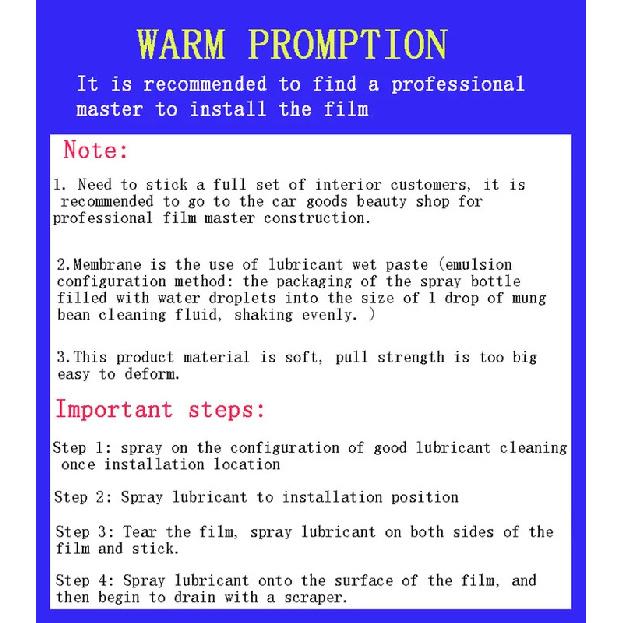 WARM PROMPTION

It is recommended to find a professional master to install the film

Note:

1. Need to stick a full set of interior customers, it is recommended to go to the car goods beauty shop for professional film master construction.

2.Membrane is the use of lubricant wet paste (emulsion configuration method: the packaging of the spray bottle filled with water droplets into the size of 1 drop of mung bean cleaning fluid, shaking evenly. )

3.This product material is soft, pull strength is too big easy to deform.

Important steps:

Step 1: spray on the configuration of good lubricant cleaning once installation location

Step 2: Spray lubricant to installation position

Step 3: Tear the film, spray lubricant on both sides of the film and stick.

Step 4: Spray lubricant onto the surface of the film, and then begin to drain with a scraper.